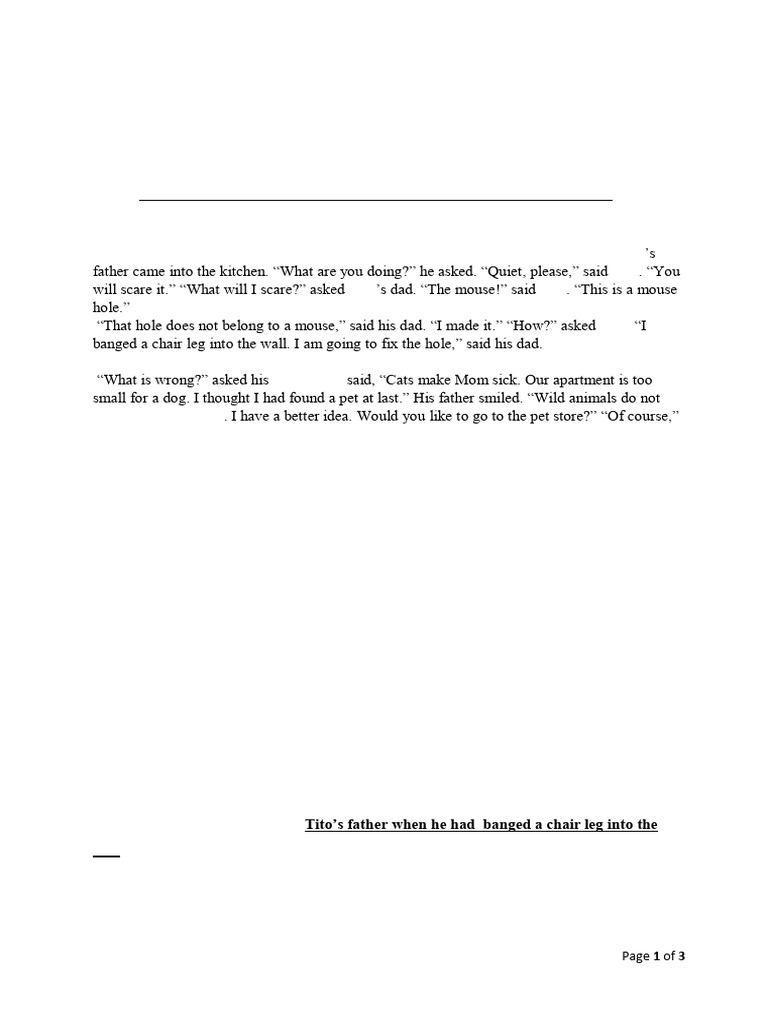 ’s father came into the kitchen. “What are you doing?” he asked. “Quiet, please,” said . “You will scare it.” “What will I scare?” asked ’s dad. “The mouse!” said . “This is a mouse hole.”

“That hole does not belong to a mouse,” said his dad. “I made it.” “How?” asked “I banged a chair leg into the wall. I am going to fix the hole,” said his dad.

“What is wrong?” asked his said, “Cats make Mom sick. Our apartment is too small for a dog. I thought I had found a pet at last.” His father smiled. “Wild animals do not . I have a better idea. Would you like to go to the pet store?” “Of course,”

Tito’s father when he had banged a chair leg into the

Page 1 of 3